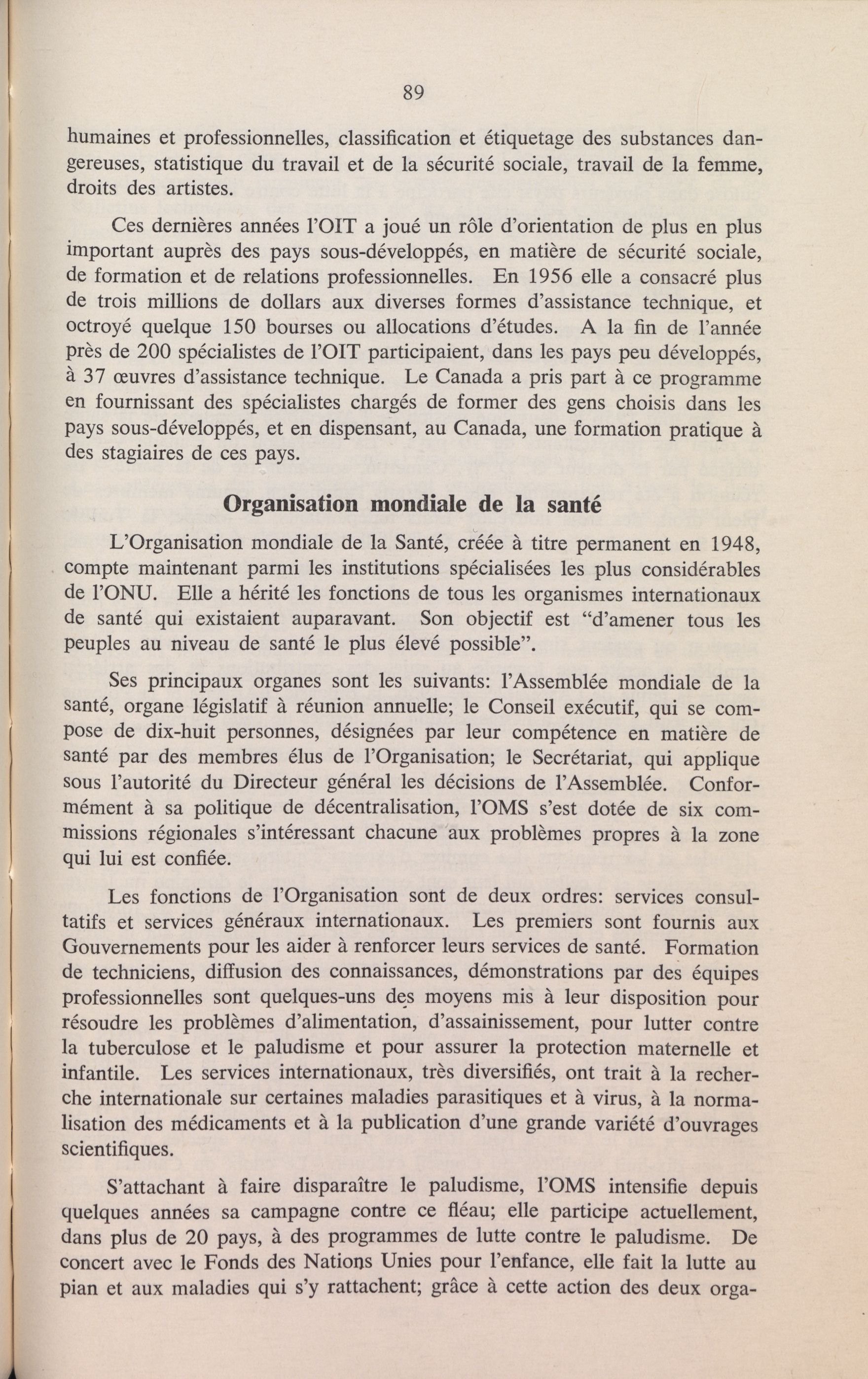 89

humaines et professionnelles, classification et étiquetage des substances dangereuses, statistique du travail et de la sécurité sociale, travail de la femme, droits des artistes.

Ces dernières années l'OIT a joué un rôle d'orientation de plus en plus important auprès des pays sous-développés, en matière de sécurité sociale, de formation et de relations professionnelles. En 1956 elle a consacré plus de trois millions de dollars aux diverses formes d'assistance technique, et octroyé quelque 150 bourses ou allocations d'études. A la fin de l'année près de 200 spécialistes de l'OIT participaient, dans les pays peu développés, à 37 œuvres d'assistance technique. Le Canada a pris part à ce programme en fournissant des spécialistes chargés de former des gens choisis dans les pays sous-développés, et en dispensant, au Canada, une formation pratique à des stagiaires de ces pays.

Organisation mondiale de la santé

L'Organisation mondiale de la Santé, créée à titre permanent en 1948, compte maintenant parmi les institutions spécialisées les plus considérables de l'ONU. Elle a hérité les fonctions de tous les organismes internationaux de santé qui existaient auparavant. Son objectif est "d'amener tous les peuples au niveau de santé le plus élevé possible".

Ses principaux organes sont les suivants: l'Assemblée mondiale de la santé, organe législatif à réunion annuelle; le Conseil exécutif, qui se compose de dix-huit personnes, désignées par leur compétence en matière de santé par des membres élus de l'Organisation; le Secrétariat, qui applique sous l'autorité du Directeur général les décisions de l'Assemblée. Conformément à sa politique de décentralisation, l'OMS s'est dotée de six commissions régionales s'intéressant chacune aux problèmes propres à la zone qui lui est confiée.

Les fonctions de l'Organisation sont de deux ordres: services consultatifs et services généraux internationaux. Les premiers sont fournis aux Gouvernements pour les aider à renforcer leurs services de santé. Formation de techniciens, diffusion des connaissances, démonstrations par des équipes professionnelles sont quelques-uns des moyens mis à leur disposition pour résoudre les problèmes d'alimentation, d'assainissement, pour lutter contre la tuberculose et le paludisme et pour assurer la protection maternelle et infantile. Les services internationaux, très diversifiés, ont trait à la recherche internationale sur certaines maladies parasitiques et à virus, à la normalisation des médicaments et à la publication d'une grande variété d'ouvrages scientifiques.

S'attachant à faire disparaître le paludisme, l'OMS intensifie depuis quelques années sa campagne contre ce fléau; elle participe actuellement, dans plus de 20 pays, à des programmes de lutte contre le paludisme. De concert avec le Fonds des Nations Unies pour l'enfance, elle fait la lutte au pian et aux maladies qui s'y rattachent; grâce à cette action des deux orga-